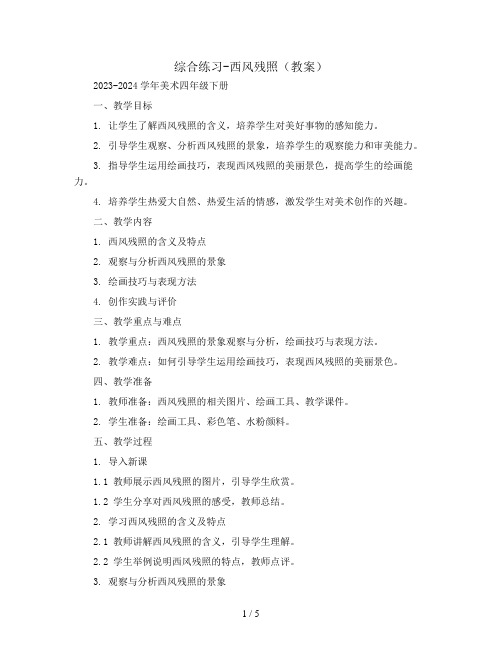 综合练习-西风残照（教案）

2023-2024 学年美术四年级下册

一、教学目标

1. 让学生了解西风残照的含义，培养学生对美好事物的感知能力。

2. 引导学生观察、分析西风残照的景象，培养学生的观察能力和审美能力。

3. 指导学生运用绘画技巧，表现西风残照的美丽景色，提高学生的绘画能力。

4. 培养学生热爱大自然、热爱生活的情感，激发学生对美术创作的兴趣。

二、教学内容

1. 西风残照的含义及特点

2. 观察与分析西风残照的景象

3. 绘画技巧与表现方法

4. 创作实践与评价

三、教学重点与难点

1. 教学重点：西风残照的景象观察与分析，绘画技巧与表现方法。

2. 教学难点：如何引导学生运用绘画技巧，表现西风残照的美丽景色。

四、教学准备

1. 教师准备：西风残照的相关图片、绘画工具、教学课件。

2. 学生准备：绘画工具、彩色笔、水粉颜料。

五、教学过程

1. 导入新课

1.1 教师展示西风残照的图片，引导学生欣赏。

1.2 学生分享对西风残照的感受，教师总结。

2. 学习西风残照的含义及特点

2.1 教师讲解西风残照的含义，引导学生理解。

2.2 学生举例说明西风残照的特点，教师点评。

3. 观察与分析西风残照的景象

1 / 5